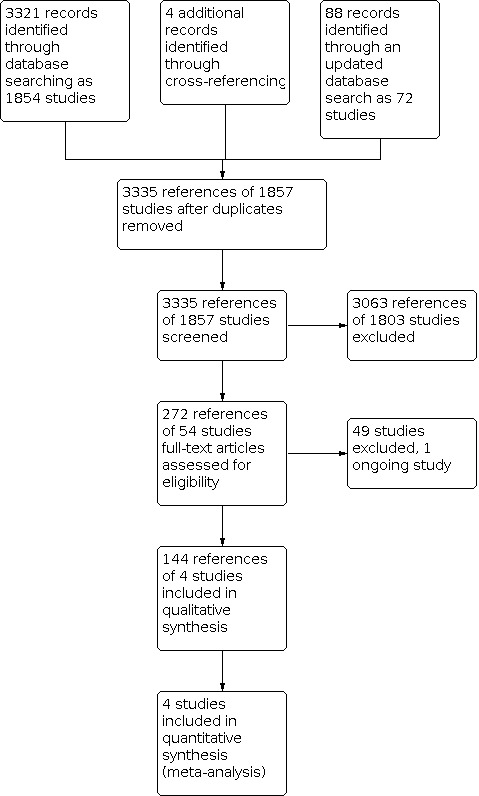 3321 records identified through database searching as 1854 studies

4 additional records identified through cross-referencing

88 records identified through an updated database search as 72 studies

3335 references of 1857 studies after duplicates removed

3335 references of 1857 studies screened

3063 references of 1803 studies excluded

272 references of 54 studies full-text articles assessed for eligibility

49 studies excluded, 1 ongoing study

144 references of 4 studies included in qualitative synthesis

4 studies included in quantitative synthesis (meta-analysis)